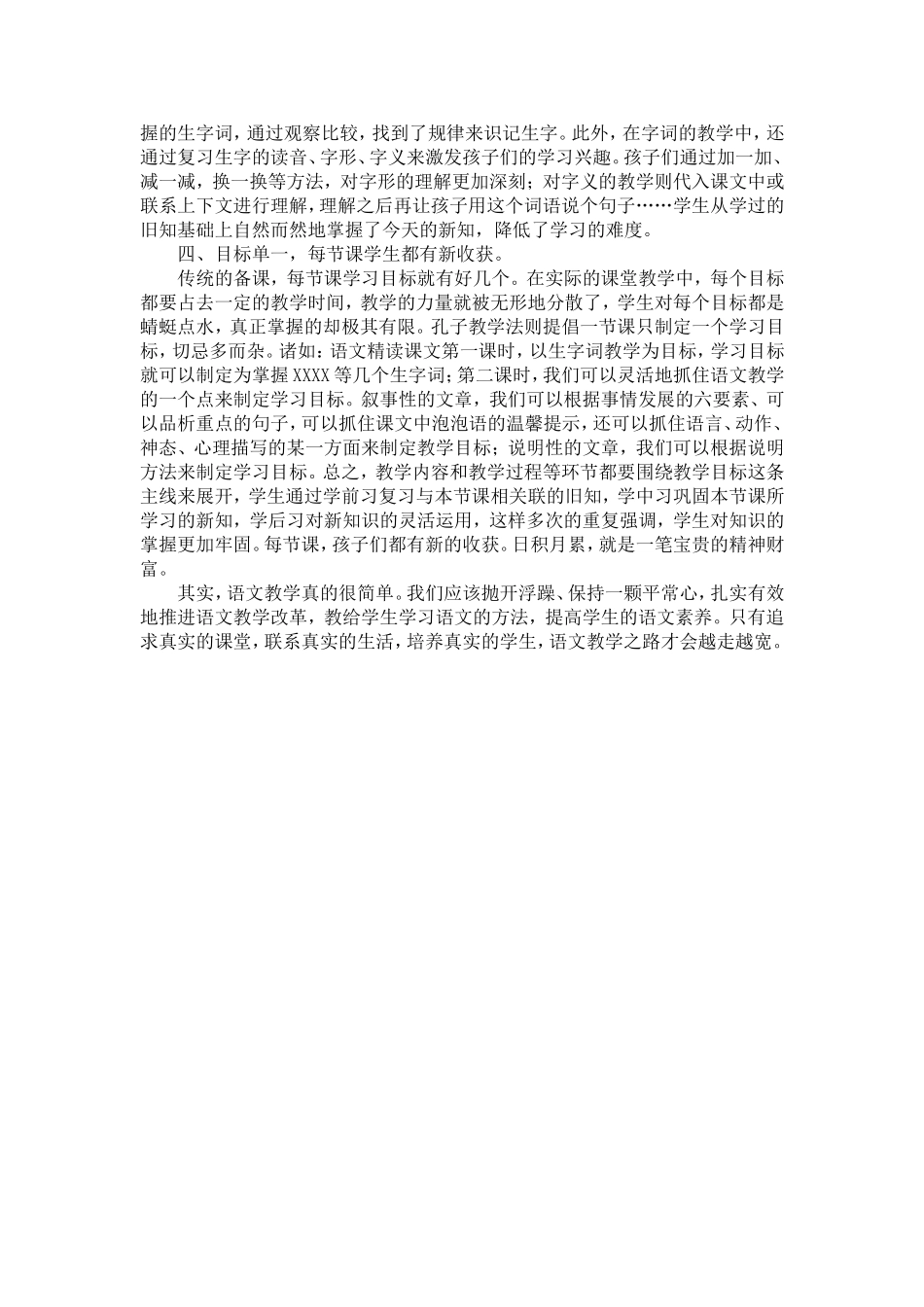 握的生字词，通过观察比较，找到了规律来识记生字。此外，在字词的教学中，还通过复习生字的读音、字形、字义来激发孩子们的学习兴趣。孩子们通过加一加、减一减，换一换等方法，对字形的理解更加深刻；对字义的教学则代入课文中或联系上下文进行理解，理解之后再让孩子用这个词语说个句子……学生从学过的旧知基础上自然而然地掌握了今天的新知，降低了学习的难度。

四、目标单一，每节课学生都有新收获。

传统的备课，每节课学习目标就有好几个。在实际的课堂教学中，每个目标都要占去一定的教学时间，教学的力量就被无形地分散了，学生对每个目标都是蜻蜓点水，真正掌握的却极其有限。孔子教学法则提倡一节课只制定一个学习目标，切忌多而杂。诸如：语文精读课文第一课时，以生字词教学为目标，学习目标就可以制定为掌握XXXX等几个生字词；第二课时，我们可以灵活地抓住语文教学的一个点来制定学习目标。叙事性的文章，我们可以根据事情发展的六要素、可以品析重点的句子，可以抓住课文中泡泡语的温馨提示，还可以抓住语言、动作、神态、心理描写的某一方面来制定教学目标；说明性的文章，我们可以根据说明方法来制定学习目标。总之，教学内容和教学过程等环节都要围绕教学目标这条主线来展开，学生通过学前习复习与本节课相关联的旧知，学中习巩固本节课所学习的新知，学后习对新知识的灵活运用，这样多次的重复强调，学生对知识的掌握更加牢固。每节课，孩子们都有新的收获。日积月累，就是一笔宝贵的精神财富。

其实，语文教学真的很简单。我们应该抛开浮躁、保持一颗平常心，扎实有效地推进语文教学改革，教给学生学习语文的方法，提高学生的语文素养。只有追求真实的课堂，联系真实的生活，培养真实的学生，语文教学之路才会越走越宽。